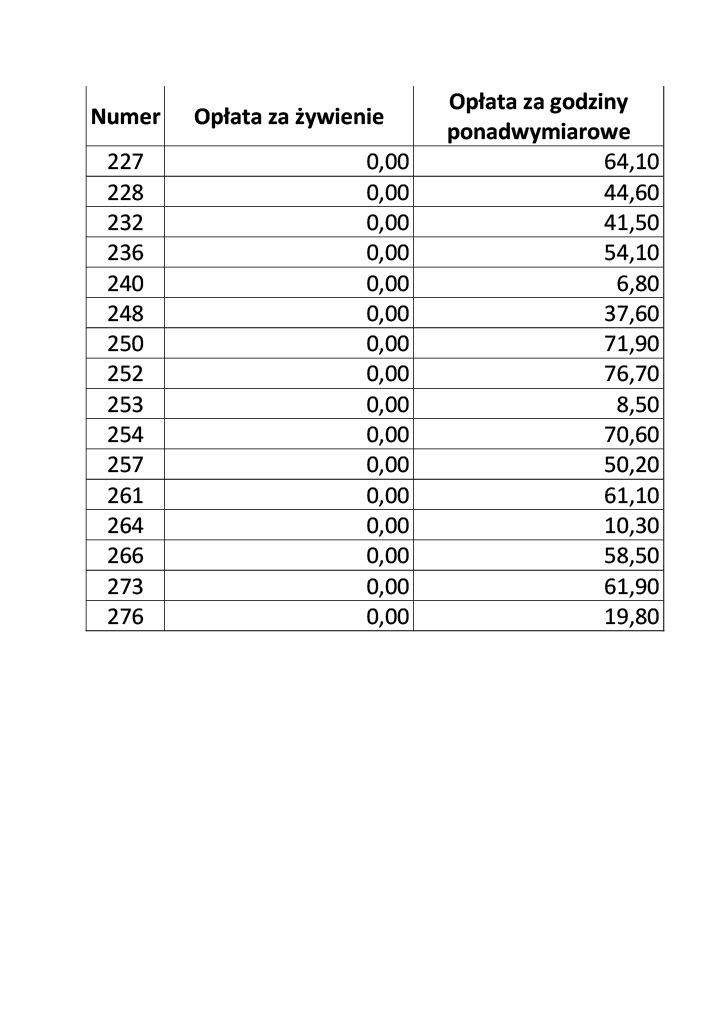 | Numer | Opłata za żywienie | Opłata za godziny ponadwymiarowe |
|---|---|---|
| 227 | 0,00 | 64,10 |
| 228 | 0,00 | 44,60 |
| 232 | 0,00 | 41,50 |
| 236 | 0,00 | 54,10 |
| 240 | 0,00 | 6,80 |
| 248 | 0,00 | 37,60 |
| 250 | 0,00 | 71,90 |
| 252 | 0,00 | 76,70 |
| 253 | 0,00 | 8,50 |
| 254 | 0,00 | 70,60 |
| 257 | 0,00 | 50,20 |
| 261 | 0,00 | 61,10 |
| 264 | 0,00 | 10,30 |
| 266 | 0,00 | 58,50 |
| 273 | 0,00 | 61,90 |
| 276 | 0,00 | 19,80 |